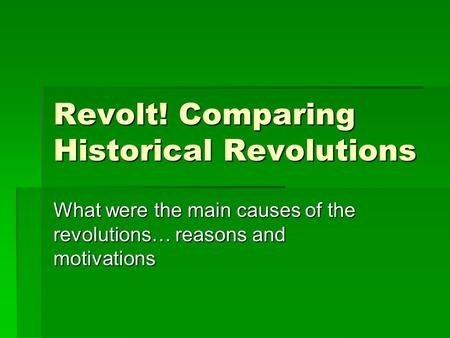 Revolt! Comparing Historical Revolutions

What were the main causes of the revolutions… reasons and motivations